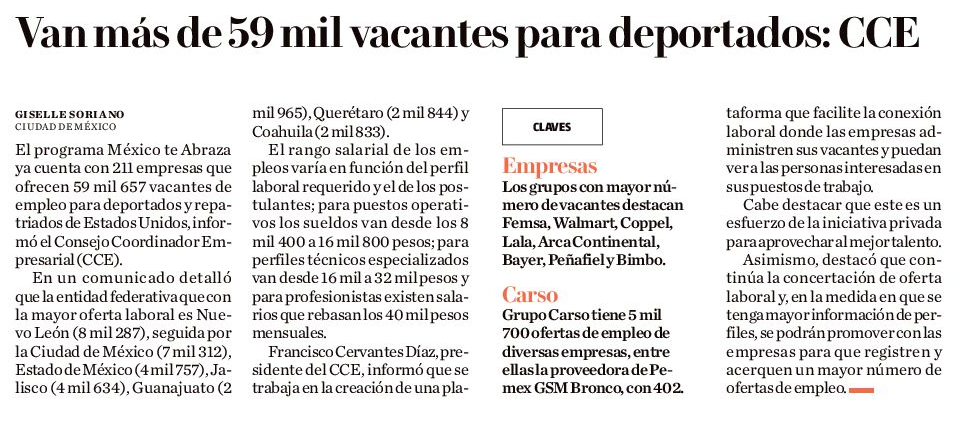 Van más de 59 mil vacantes para deportados: CCE

GISELLE SORIANO
CIUDAD DE MÉXICO

El programa México te Abraza ya cuenta con 211 empresas que ofrecen 59 mil 657 vacantes de empleo para deportados y repatriados de Estados Unidos, informó el Consejo Coordinador Empresarial (CCE).

En un comunicado detalló que la entidad federativa que con la mayor oferta laboral es Nuevo León (8 mil 287), seguida por la Ciudad de México (7 mil 312), Estado de México (4 mil 757), Jalisco (4 mil 634), Guanajuato (2 mil 965), Querétaro (2 mil 844) y Coahuila (2 mil 833).

El rango salarial de los empleos varía en función del perfil laboral requerido y el de los postulantes; para puestos operativos los sueldos van desde los 8 mil 400 a 16 mil 800 pesos; para perfiles técnicos especializados van desde 16 mil a 32 mil pesos y para profesionistas existen salarios que rebasan los 40 mil pesos mensuales.

Francisco Cervantes Díaz, presidente del CCE, informó que se trabaja en la creación de una plataforma que facilite la conexión laboral donde las empresas administren sus vacantes y puedan ver a las personas interesadas en sus puestos de trabajo.

Cabe destacar que este es un esfuerzo de la iniciativa privada para aprovechar al mejor talento.

Asimismo, destacó que continúa la concertación de oferta laboral y, en la medida en que se tenga mayor información de perfiles, se podrán promover con las empresas para que registren y acerquen un mayor número de ofertas de empleo.

CLAVES

Empresas
Los grupos con mayor número de vacantes destacan Femsa, Walmart, Coppel, Lala, Arca Continental, Bayer, Peñafiel y Bimbo.

Carso
Grupo Carso tiene 5 mil 700 ofertas de empleo de diversas empresas, entre ellas la proveedora de Pemex GSM Bronco, con 402.